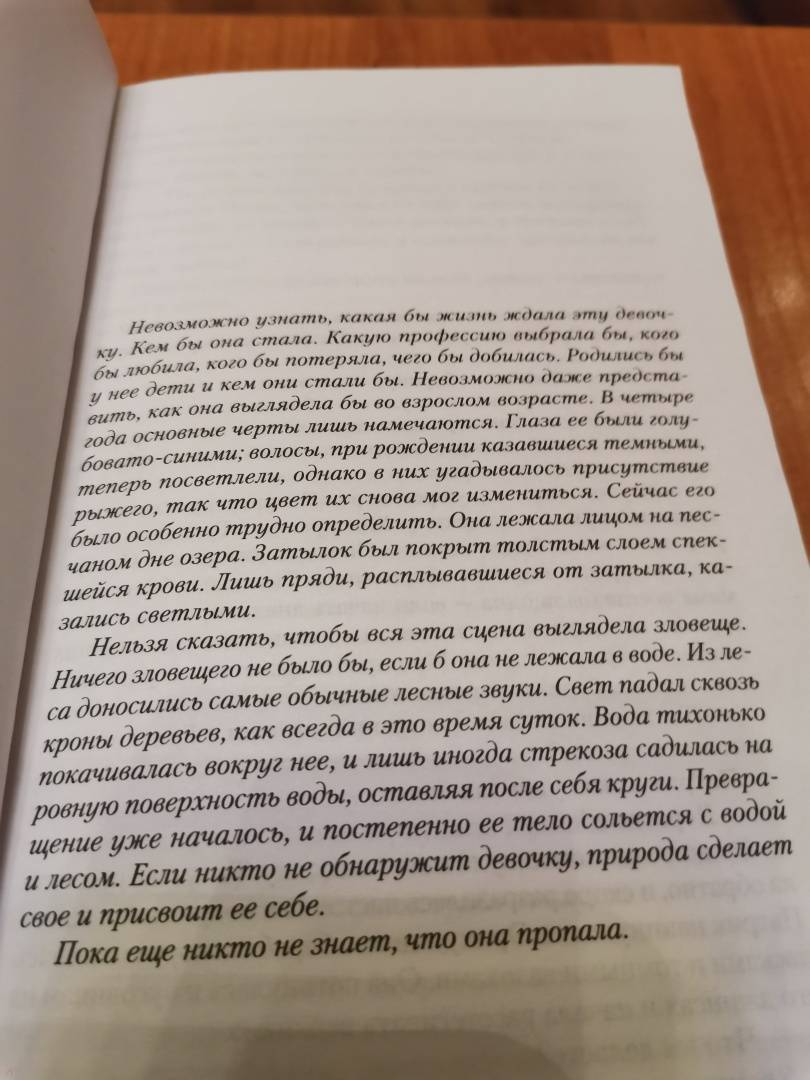 Невозможно узнать, какая бы жизнь ждала эту девочку. Кем бы она стала. Какую профессию выбрала бы, кого бы любила, кого бы потеряла, чего бы добилась. Родились бы у нее дети и кем они стали бы. Невозможно даже представить, как она выглядела бы во взрослом возрасте. В четыре года основные черты лишь намечаются. Глаза ее были голубовато-синими; волосы, при рождении казавшиеся темными, теперь посветлели, однако в них угадывалось присутствие рыжего, так что цвет их снова мог измениться. Сейчас его было особенно трудно определить. Она лежала лицом на песчаном дне озера. Затылок был покрыт толстым слоем спекшейся крови. Лишь пряди, расплывавшиеся от затылка, казались светлыми.

Нельзя сказать, чтобы вся эта сцена выглядела зловеще. Ничего зловещего не было бы, если б она не лежала в воде. Из леса доносились самые обычные лесные звуки. Свет падал сквозь кроны деревьев, как всегда в это время суток. Вода тихонько покачивалась вокруг нее, и лишь иногда стрекоза садилась на ровную поверхность воды, оставляя после себя круги. Превращение уже началось, и постепенно ее тело сольется с водой и лесом. Если никто не обнаружит девочку, природа сделает свое и присвоит ее себе.

Пока еще никто не знает, что она пропала.